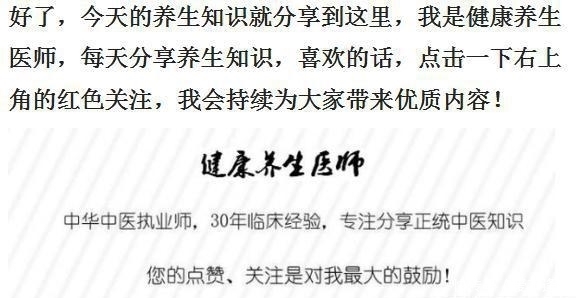 好了，今天的养生知识就分享到这里，我是健康养生医师，每天分享养生知识，喜欢的话，点击一下右上角的红色关注，我会持续为大家带来优质内容！

健康养生医师

中华中医执业师，30年临床经验，专注分享正统中医知识

您的点赞、关注是对我最大的鼓励！